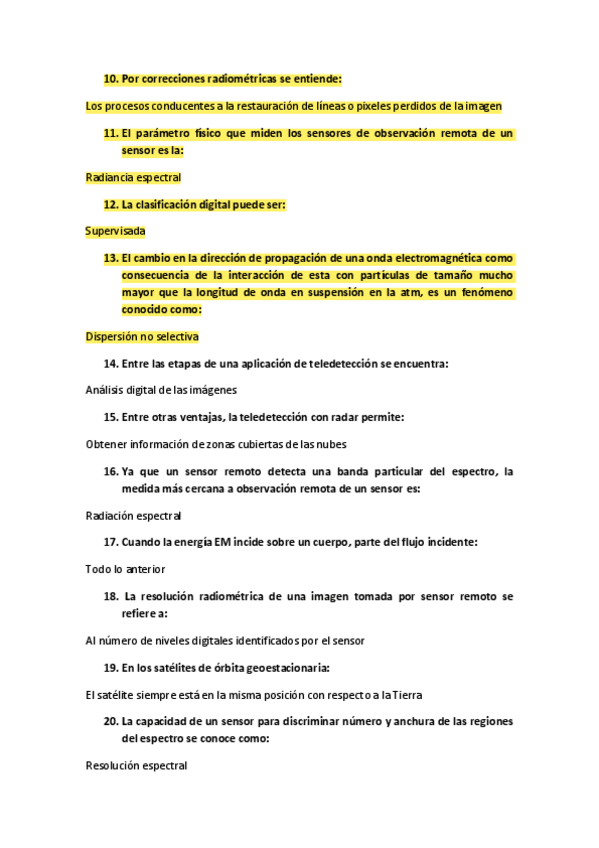 10. Por correcciones radiométricas se entiende:

Los procesos conducentes a la restauración de líneas o pixeles perdidos de la imagen

11. El parámetro físico que miden los sensores de observación remota de un sensor es la:

Radiancia espectral

12. La clasificación digital puede ser:

Supervisada

13. El cambio en la dirección de propagación de una onda electromagnética como consecuencia de la interacción de esta con partículas de tamaño mucho mayor que la longitud de onda en suspensión en la atm, es un fenómeno conocido como:

Dispersión no selectiva

14. Entre las etapas de una aplicación de teledetección se encuentra:

Análisis digital de las imágenes

15. Entre otras ventajas, la teledetección con radar permite:

Obtener información de zonas cubiertas de las nubes

16. Ya que un sensor remoto detecta una banda particular del espectro, la medida más cercana a observación remota de un sensor es:

Radiación espectral

17. Cuando la energía EM incide sobre un cuerpo, parte del flujo incidente:

Todo lo anterior

18. La resolución radiométrica de una imagen tomada por sensor remoto se refiere a:

Al número de niveles digitales identificados por el sensor

19. En los satélites de órbita geoestacionaria:

El satélite siempre está en la misma posición con respecto a la Tierra

20. La capacidad de un sensor para discriminar número y anchura de las regiones del espectro se conoce como:

Resolución espectral